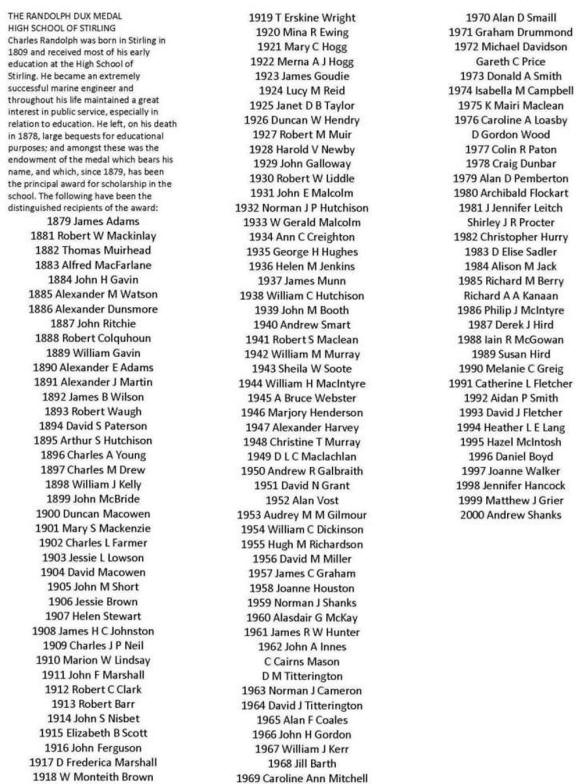 THE RANDOLPH DUX MEDAL
HIGH SCHOOL OF STIRLING
Charles Randolph was born in Stirling in 1809 and received most of his early education at the High School of Stirling. He became an extremely successful marine engineer and throughout his life maintained a great interest in public service, especially in relation to education. He left, on his death in 1878, large bequests for educational purposes; and amongst these was the endowment of the medal which bears his name, and which, since 1879, has been the principal award for scholarship in the school. The following have been the distinguished recipients of the award:

1879 James Adams
1881 Robert W Mackinlay
1882 Thomas Muirhead
1883 Alfred MacFarlane
1884 John H Gavin
1885 Alexander M Watson
1886 Alexander Dunsmore
1887 John Ritchie
1888 Robert Colquhoun
1889 William Gavin
1890 Alexander E Adams
1891 Alexander J Martin
1892 James B Wilson
1893 Robert Waugh
1894 David S Paterson
1895 Arthur S Hutchison
1896 Charles A Young
1897 Charles M Drew
1898 William J Kelly
1899 John McBride
1900 Duncan Macowen
1901 Mary S Mackenzie
1902 Charles L Farmer
1903 Jessie L Lowson
1904 David Macowen
1905 John M Short
1906 Jessie Brown
1907 Helen Stewart
1908 James H C Johnston
1909 Charles J P Neil
1910 Marion W Lindsay
1911 John F Marshall
1912 Robert C Clark
1913 Robert Barr
1914 John S Nisbet
1915 Elizabeth B Scott
1916 John Ferguson
1917 D Frederica Marshall
1918 W Monteith Brown

1919 T Erskine Wright
1920 Mina R Ewing
1921 Mary C Hogg
1922 Merna A J Hogg
1923 James Goudie
1924 Lucy M Reid
1925 Janet D B Taylor
1926 Duncan W Hendry
1927 Robert M Muir
1928 Harold V Newby
1929 John Galloway
1930 Robert W Liddle
1931 John E Malcolm
1932 Norman J P Hutchison
1933 W Gerald Malcolm
1934 Ann C Creighton
1935 George H Hughes
1936 Helen M Jenkins
1937 James Munn
1938 William C Hutchison
1939 John M Booth
1940 Andrew Smart
1941 Robert S Maclean
1942 William M Murray
1943 Sheila W Soote
1944 William H MacIntyre
1945 A Bruce Webster
1946 Marjory Henderson
1947 Alexander Harvey
1948 Christine T Murray
1949 D L C Maclachlan
1950 Andrew R Galbraith
1951 David N Grant
1952 Alan Vost
1953 Audrey M M Gilmour
1954 William C Dickinson
1955 Hugh M Richardson
1956 David M Miller
1957 James C Graham
1958 Joanne Houston
1959 Norman J Shanks
1960 Alasdair G McKay
1961 James R W Hunter
1962 John A Innes
C Cairns Mason
D M Titterington
1963 Norman J Cameron
1964 David J Titterington
1965 Alan F Coales
1966 John H Gordon
1967 William J Kerr
1968 Jill Barth
1969 Caroline Ann Mitchell

1970 Alan D Smaill
1971 Graham Drummond
1972 Michael Davidson
Gareth C Price
1973 Donald A Smith
1974 Isabella M Campbell
1975 K Mairi Maclean
1976 Caroline A Loasby
D Gordon Wood
1977 Colin R Paton
1978 Craig Dunbar
1979 Alan D Pemberton
1980 Archibald Flockart
1981 J Jennifer Leitch
Shirley J R Procter
1982 Christopher Hurry
1983 D Elise Sadler
1984 Alison M Jack
1985 Richard M Berry
Richard A A Kanaan
1986 Philip J McIntyre
1987 Derek J Hird
1988 Iain R McGowan
1989 Susan Hird
1990 Melanie C Greig
1991 Catherine L Fletcher
1992 Aidan P Smith
1993 David J Fletcher
1994 Heather L E Lang
1995 Hazel McIntosh
1996 Daniel Boyd
1997 Joanne Walker
1998 Jennifer Hancock
1999 Matthew J Grier
2000 Andrew Shanks